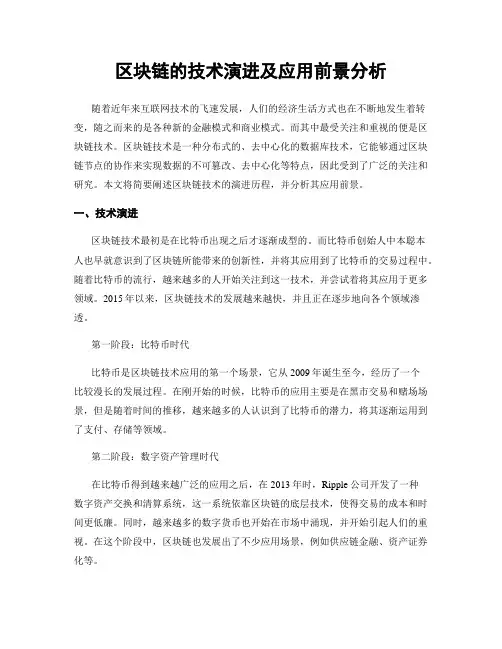 区块链的技术演进及应用前景分析

随着近年来互联网技术的飞速发展，人们的经济生活方式也在不断地发生着转变，随之而来的是各种新的金融模式和商业模式。而其中最受关注和重视的便是区块链技术。区块链技术是一种分布式的、去中心化的数据库技术，它能够通过区块链节点的协作来实现数据的不可篡改、去中心化等特点，因此受到了广泛的关注和研究。本文将简要阐述区块链技术的演进历程，并分析其应用前景。

一、技术演进

区块链技术最初是在比特币出现之后才逐渐成型的。而比特币创始人中本聪本人也早就意识到了区块链所能带来的创新性，并将其应用到了比特币的交易过程中。随着比特币的流行，越来越多的人开始关注到这一技术，并尝试着将其应用于更多领域。2015年以来，区块链技术的发展越来越快，并且正在逐步地向各个领域渗透。

第一阶段：比特币时代

比特币是区块链技术应用的第一个场景，它从2009年诞生至今，经历了一个比较漫长的发展过程。在刚开始的时候，比特币的应用主要是在黑市交易和赌场场景，但是随着时间的推移，越来越多的人认识到了比特币的潜力，将其逐渐运用到了支付、存储等领域。

第二阶段：数字资产管理时代

在比特币得到越来越广泛的应用之后，在2013年时，Ripple公司开发了一种数字资产交换和清算系统，这一系统依靠区块链的底层技术，使得交易的成本和时间更低廉。同时，越来越多的数字货币也开始在市场中涌现，并开始引起人们的重视。在这个阶段中，区块链也发展出了不少应用场景，例如供应链金融、资产证券化等。